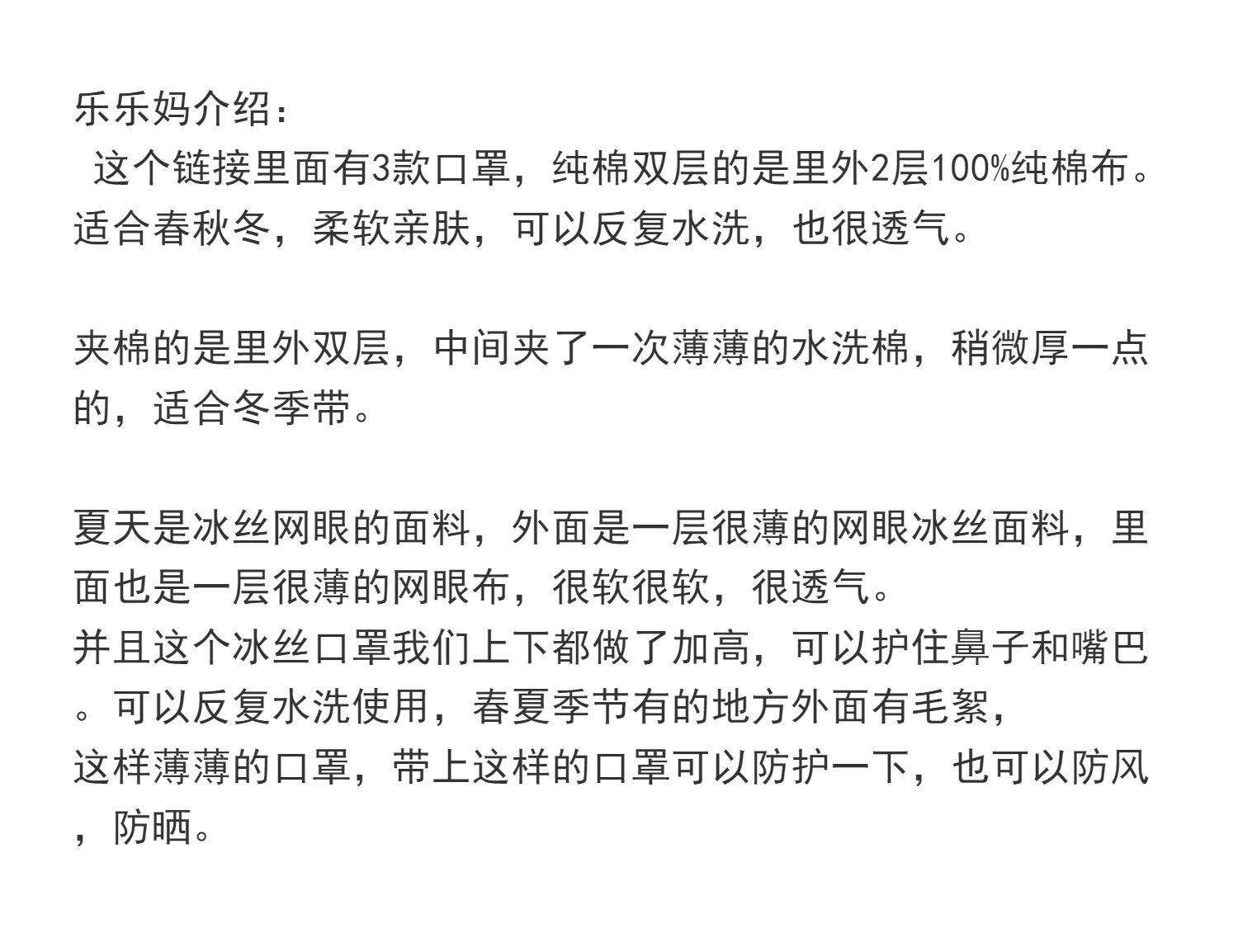 乐乐妈介绍：
这个链接里面有3款口罩，纯棉双层的是里外2层100%纯棉布。适合春秋冬，柔软亲肤，可以反复水洗，也很透气。

夹棉的是里外双层，中间夹了一次薄薄的水洗棉，稍微厚一点的，适合冬季带。

夏天是冰丝网眼的面料，外面是一层很薄的网眼冰丝面料，里面也是一层很薄的网眼布，很软很软，很透气。
并且这个冰丝口罩我们上下都做了加高，可以护住鼻子和嘴巴。可以反复水洗使用，春夏季节有的地方外面有毛絮，
这样薄薄的口罩，带上这样的口罩可以防护一下，也可以防风，防晒。